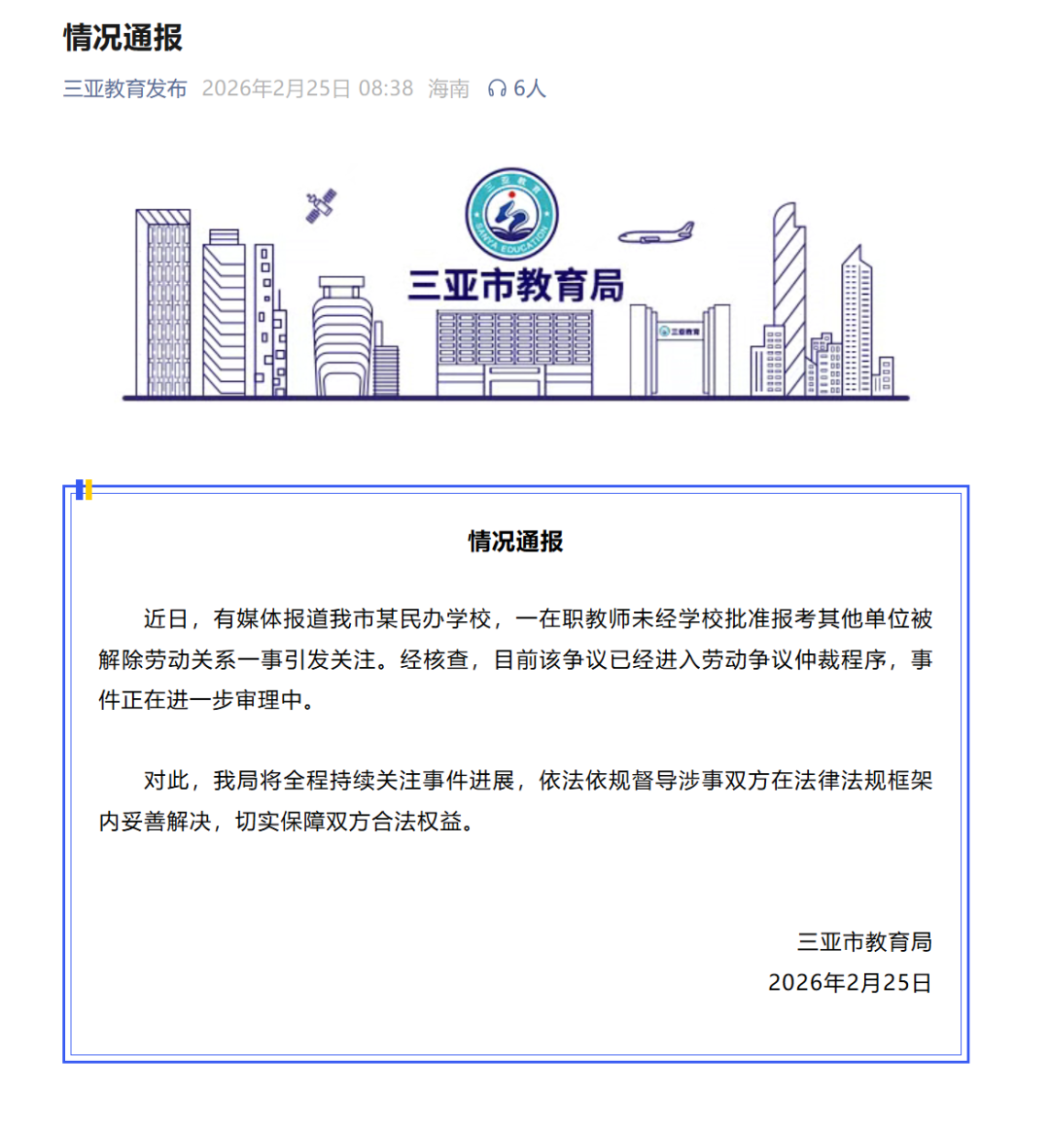 情况通报

三亚教育发布 2026年2月25日 08:38 海南 6人

三亚教育

SANYA EDUCATION

三亚市教育局

三亚教育

情况通报

近日，有媒体报道我市某民办学校，一在职教师未经学校批准报考其他单位被解除劳动关系一事引发关注。经核查，目前该争议已经进入劳动争议仲裁程序，事件正在进一步审理中。

对此，我局将全程持续关注事件进展，依法依规督导涉事双方在法律法规框架内妥善解决，切实保障双方合法权益。

三亚市教育局
2026年2月25日